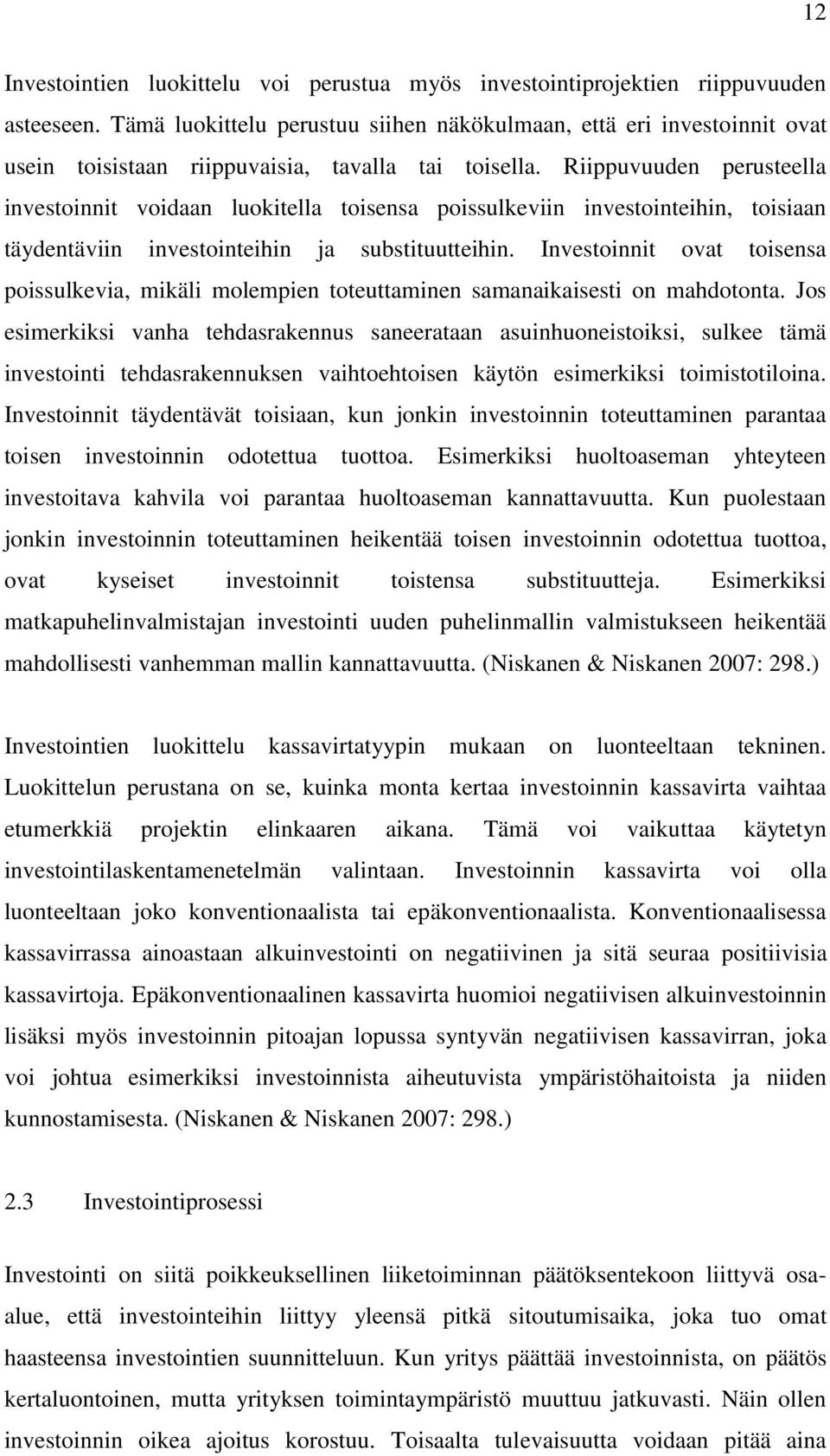 12

Investointien luokittelu voi perustua myös investointiprojektien riippuvuuden asteeseen. Tämä luokittelu perustuu siihen näkökulmaan, että eri investoinnit ovat usein toisistaan riippuvaisia, tavalla tai toisella. Riippuvuuden perusteella investoinnit voidaan luokitella toisensa poissulkeviin investointeihin, toisiaan täydentäviin investointeihin ja substituutteihin. Investoinnit ovat toisensa poissulkevia, mikäli molempien toteuttaminen samanaikaisesti on mahdotonta. Jos esimerkiksi vanha tehdasrakennus saneerataan asuinhuoneistoiksi, sulkee tämä investointi tehdasrakennuksen vaihtoehtoisen käytön esimerkiksi toimistotiloina. Investoinnit täydentävät toisiaan, kun jonkin investoinnin toteuttaminen parantaa toisen investoinnin odotettua tuottoa. Esimerkiksi huoltoaseman yhteyteen investoitava kahvila voi parantaa huoltoaseman kannattavuutta. Kun puolestaan jonkin investoinnin toteuttaminen heikentää toisen investoinnin odotettua tuottoa, ovat kyseiset investoinnit toistensa substituutteja. Esimerkiksi matkapuhelinvalmistajan investointi uuden puhelinmallin valmistukseen heikentää mahdollisesti vanhemman mallin kannattavuutta. (Niskanen & Niskanen 2007: 298.)

Investointien luokittelu kassavirtatyypin mukaan on luonteeltaan tekninen. Luokittelun perustana on se, kuinka monta kertaa investoinnin kassavirta vaihtaa etumerkkiä projektin elinkaaren aikana. Tämä voi vaikuttaa käytetyn investointilaskentamenetelmän valintaan. Investoinnin kassavirta voi olla luonteeltaan joko konventionaalista tai epäkonventionaalista. Konventionaalisessa kassavirrassa ainoastaan alkuinvestointi on negatiivinen ja sitä seuraa positiivisia kassavirtoja. Epäkonventionaalinen kassavirta huomioi negatiivisen alkuinvestoinnin lisäksi myös investoinnin pitoajan lopussa syntyvän negatiivisen kassavirran, joka voi johtua esimerkiksi investoinnista aiheutuvista ympäristöhaitoista ja niiden kunnostamisesta. (Niskanen & Niskanen 2007: 298.)

2.3 Investointiprosessi

Investointi on siitä poikkeuksellinen liiketoiminnan päätöksentekoon liittyvä osa-alue, että investointeihin liittyy yleensä pitkä sitoutumisaika, joka tuo omat haasteensa investointien suunnitteluun. Kun yritys päättää investoinnista, on päätös kertaluontoinen, mutta yrityksen toimintaympäristö muuttuu jatkuvasti. Näin ollen investoinnin oikea ajoitus korostuu. Toisaalta tulevaisuutta voidaan pitää aina